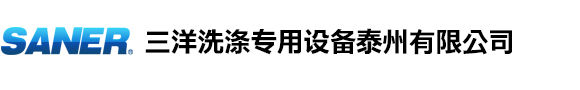 SANER® 三洋洗涤专用设备泰州有限公司